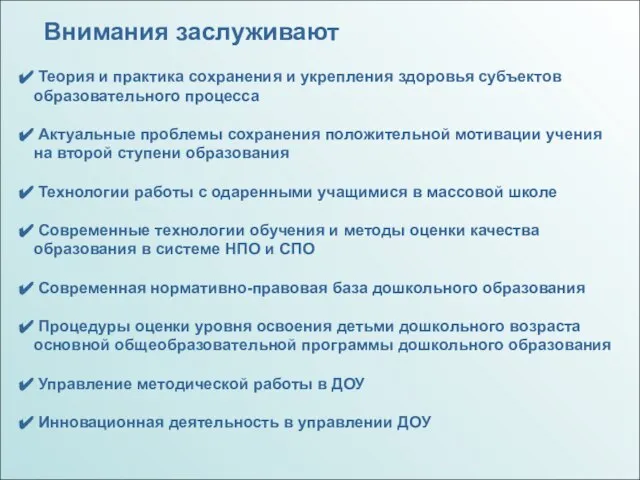 Внимания заслуживают

✔ Теория и практика сохранения и укрепления здоровья субъектов образовательного процесса

✔ Актуальные проблемы сохранения положительной мотивации учения на второй ступени образования

✔ Технологии работы с одаренными учащимися в массовой школе

✔ Современные технологии обучения и методы оценки качества образования в системе НПО и СПО

✔ Современная нормативно-правовая база дошкольного образования

✔ Процедуры оценки уровня освоения детьми дошкольного возраста основной общеобразовательной программы дошкольного образования

✔ Управление методической работы в ДОУ

✔ Инновационная деятельность в управлении ДОУ